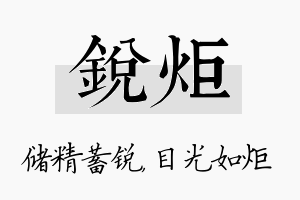 鋭炬

储精蓄锐，目光如炬